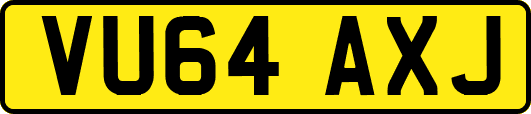 VU64 AXJ